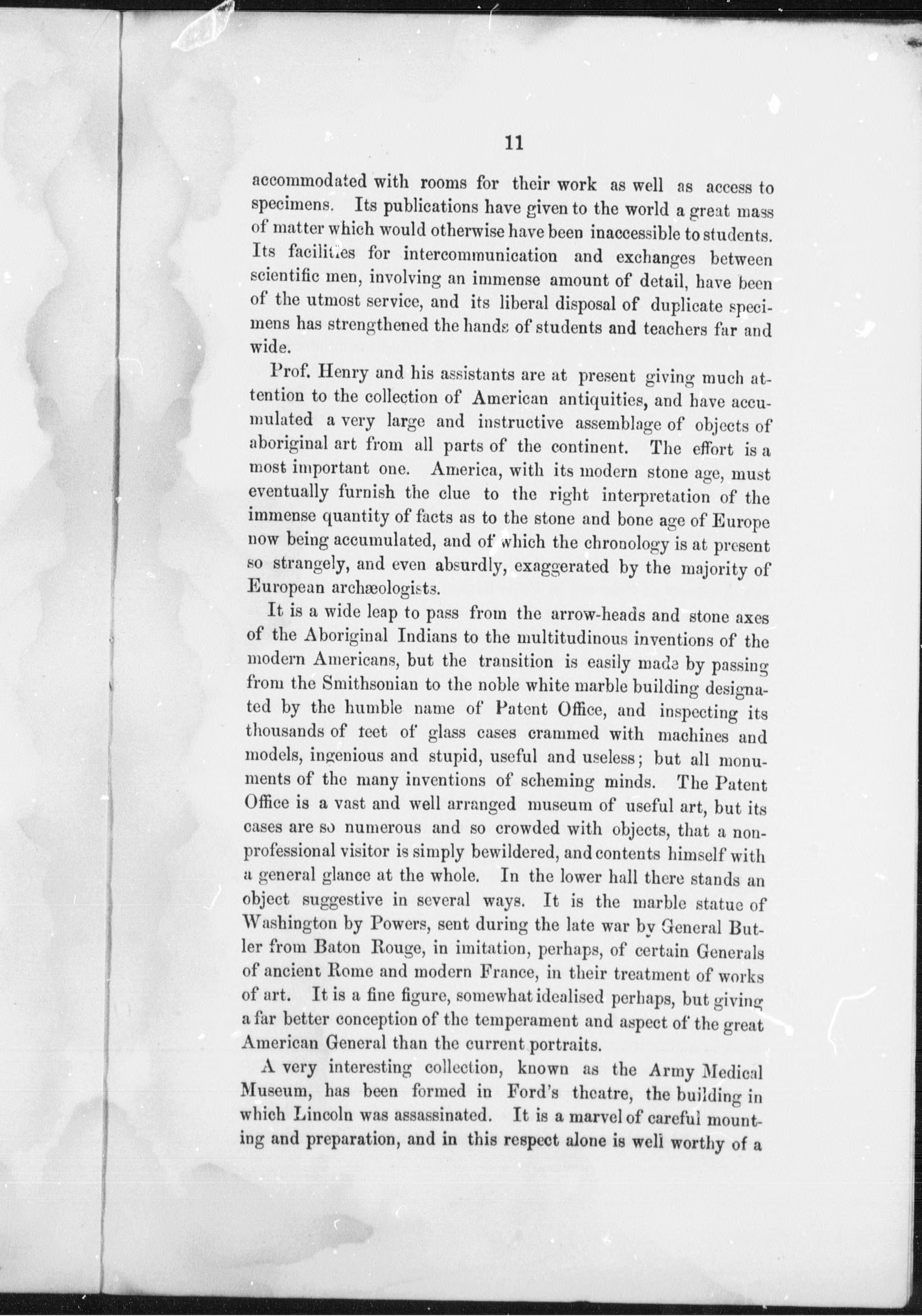 11

accommodated with rooms for their work as well as access to specimens. Its publications have given to the world a great mass of matter which would otherwise have been inaccessible to students. Its facilities for intercommunication and exchanges between scientific men, involving an immense amount of detail, have been of the utmost service, and its liberal disposal of duplicate specimens has strengthened the hands of students and teachers far and wide.

Prof. Henry and his assistants are at present giving much attention to the collection of American antiquities, and have accumulated a very large and instructive assemblage of objects of aboriginal art from all parts of the continent. The effort is a most important one. America, with its modern stone age, must eventually furnish the clue to the right interpretation of the immense quantity of facts as to the stone and bone age of Europe now being accumulated, and of which the chronology is at present so strangely, and even absurdly, exaggerated by the majority of European archæologists.

It is a wide leap to pass from the arrow-heads and stone axes of the Aboriginal Indians to the multitudinous inventions of the modern Americans, but the transition is easily made by passing from the Smithsonian to the noble white marble building designated by the humble name of Patent Office, and inspecting its thousands of feet of glass cases crammed with machines and models, ingenious and stupid, useful and useless; but all monuments of the many inventions of scheming minds. The Patent Office is a vast and well arranged museum of useful art, but its cases are so numerous and so crowded with objects, that a non-professional visitor is simply bewildered, and contents himself with a general glance at the whole. In the lower hall there stands an object suggestive in several ways. It is the marble statue of Washington by Powers, sent during the late war by General Butler from Baton Rouge, in imitation, perhaps, of certain Generals of ancient Rome and modern France, in their treatment of works of art. It is a fine figure, somewhat idealised perhaps, but giving a far better conception of the temperament and aspect of the great American General than the current portraits.

A very interesting collection, known as the Army Medical Museum, has been formed in Ford's theatre, the building in which Lincoln was assassinated. It is a marvel of careful mounting and preparation, and in this respect alone is well worthy of a